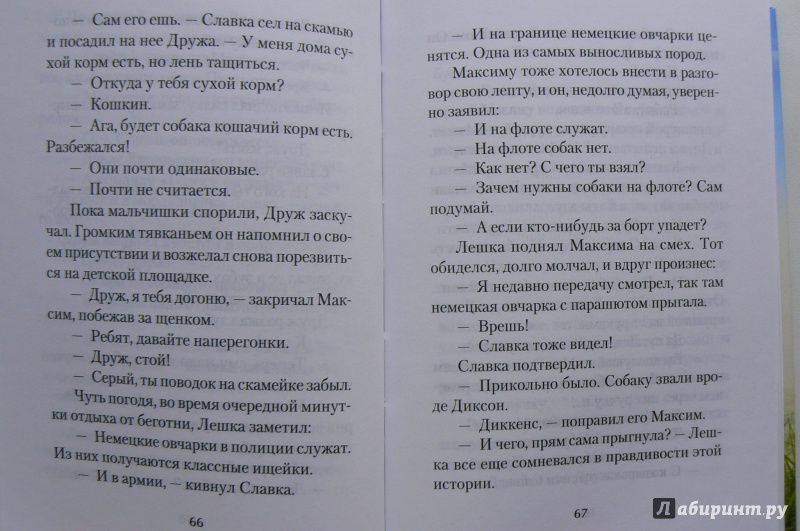 — Сам его ешь. — Славка сел на скамью и посадил на нее Дружа. — У меня дома сухой корм есть, но лень тащиться.

— Откуда у тебя сухой корм?

— Кошкин.

— Ага, будет собака кошачий корм есть. Разбежался!

— Они почти одинаковые.

— Почти не считается.

Пока мальчишки спорили, Друж заскучал. Громким тявканьем он напомнил о своем присутствии и возжелал снова порезвиться на детской площадке.

— Друж, я тебя догоню, — закричал Максим, побежав за щенком.

— Ребят, давайте наперегонки.

— Друж, стой!

— Серый, ты поводок на скамейке забыл.

Чуть погодя, во время очередной минутки отдыха от беготни, Лешка заметил:

— Немецкие овчарки в полиции служат. Из них получаются классные ищейки.

— И в армии, — кивнул Славка.

66

— И на границе немецкие овчарки ценятся. Одна из самых выносливых пород.

Максиму тоже хотелось внести в разговор свою лепту, и он, недолго думая, уверенно заявил:

— И на флоте служат.

— На флоте собак нет.

— Как нет? С чего ты взял?

— Зачем нужны собаки на флоте? Сам подумай.

— А если кто-нибудь за борт упадет?

Лешка поднял Максима на смех. Тот обиделся, долго молчал, и вдруг произнес:

— Я недавно передачу смотрел, так там немецкая овчарка с парашютом прыгала.

— Врешь!

— Славка тоже видел!

Славка подтвердил.

— Прикольно было. Собаку звали вроде Диксон.

— Диккенс, — поправил его Максим.

— И чего, прям сама прыгнула? — Лешка все еще сомневался в правдивости этой истории.

67

Лабиринт.ру